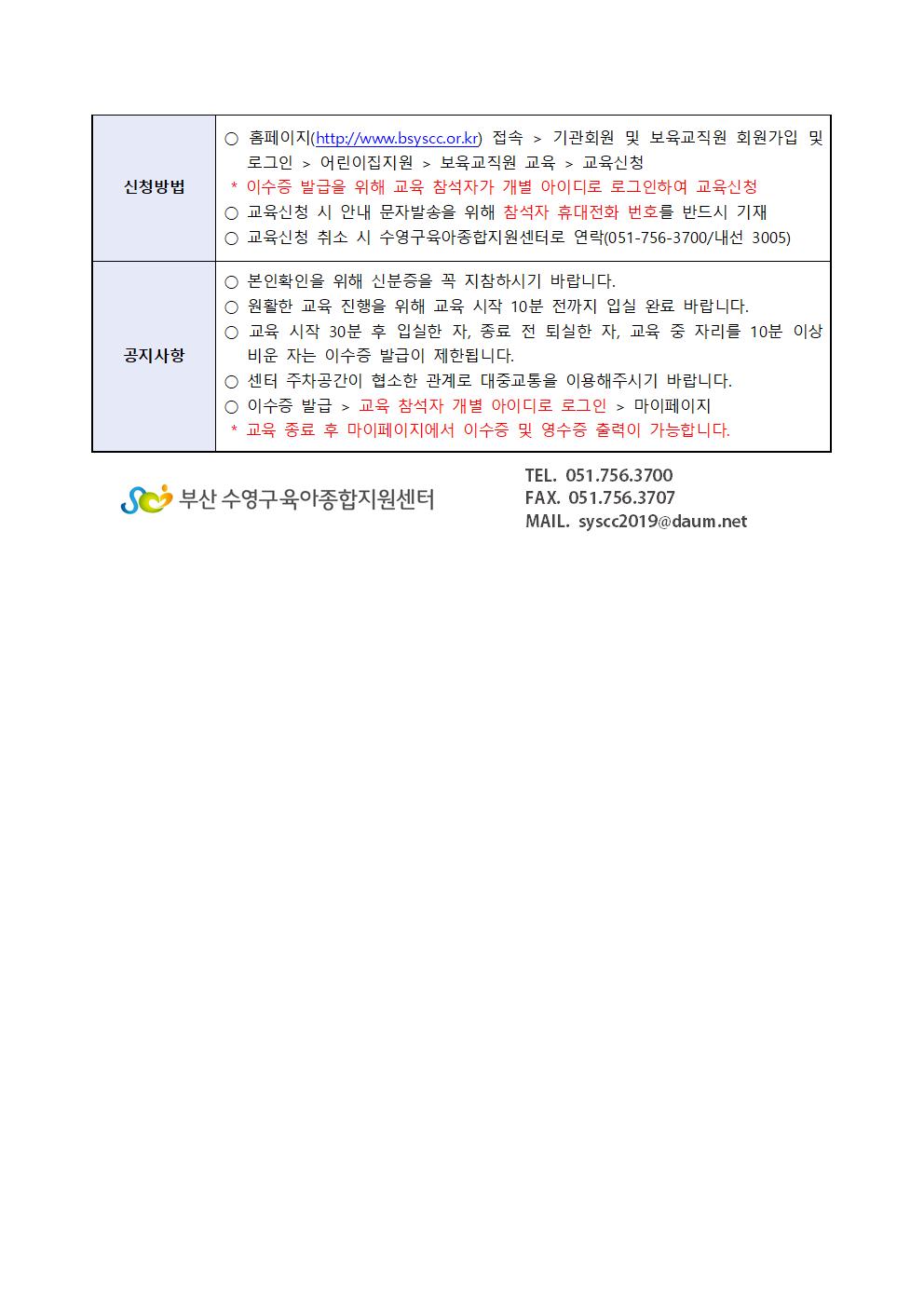 | 신청방법 | ○ 홈페이지(http://www.bsyscc.or.kr) 접속 > 기관회원 및 보육교직원 회원가입 및 로그인 > 어린이집지원 > 보육교직원 교육 > 교육신청<br>* 이수증 발급을 위해 교육 참석자가 개별 아이디로 로그인하여 교육신청<br>○ 교육신청 시 안내 문자발송을 위해 참석자 휴대전화 번호를 반드시 기재<br>○ 교육신청 취소 시 수영구육아종합지원센터로 연락(051-756-3700/내선 3005) |
|---|---|
| 공지사항 | ○ 본인확인을 위해 신분증을 꼭 지참하시기 바랍니다.<br>○ 원활한 교육 진행을 위해 교육 시작 10분 전까지 입실 완료 바랍니다.<br>○ 교육 시작 30분 후 입실한 자, 종료 전 퇴실한 자, 교육 중 자리를 10분 이상 비운 자는 이수증 발급이 제한됩니다.<br>○ 센터 주차공간이 협소한 관계로 대중교통을 이용해주시기 바랍니다.<br>○ 이수증 발급 > 교육 참석자 개별 아이디로 로그인 > 마이페이지<br>* 교육 종료 후 마이페이지에서 이수증 및 영수증 출력이 가능합니다. |

부산 수영구육아종합지원센터

TEL. 051.756.3700
FAX. 051.756.3707
MAIL. syscc2019@daum.net